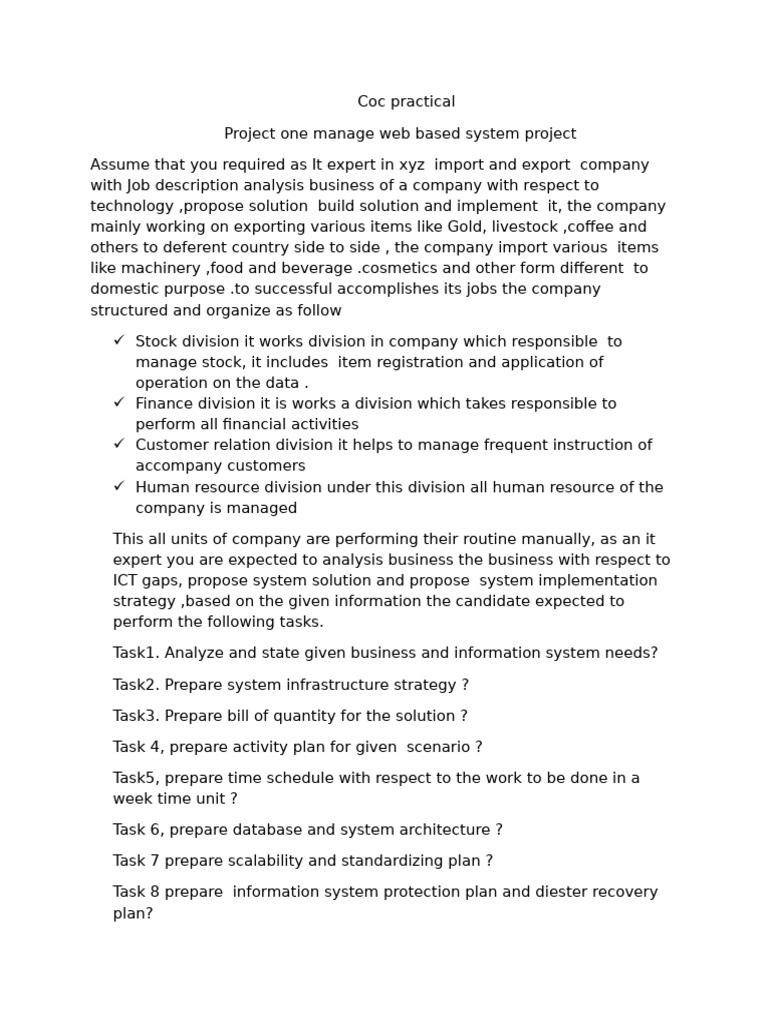 Coc practical

Project one manage web based system project

Assume that you required as It expert in xyz import and export company with Job description analysis business of a company with respect to technology ,propose solution build solution and implement it, the company mainly working on exporting various items like Gold, livestock ,coffee and others to deferent country side to side , the company import various items like machinery ,food and beverage .cosmetics and other form different to domestic purpose .to successful accomplishes its jobs the company structured and organize as follow

✓ Stock division it works division in company which responsible to manage stock, it includes item registration and application of operation on the data .
✓ Finance division it is works a division which takes responsible to perform all financial activities
✓ Customer relation division it helps to manage frequent instruction of accompany customers
✓ Human resource division under this division all human resource of the company is managed

This all units of company are performing their routine manually, as an it expert you are expected to analysis business the business with respect to ICT gaps, propose system solution and propose system implementation strategy ,based on the given information the candidate expected to perform the following tasks.

Task1. Analyze and state given business and information system needs?

Task2. Prepare system infrastructure strategy ?

Task3. Prepare bill of quantity for the solution ?

Task 4, prepare activity plan for given scenario ?

Task5, prepare time schedule with respect to the work to be done in a week time unit ?

Task 6, prepare database and system architecture ?

Task 7 prepare scalability and standardizing plan ?

Task 8 prepare information system protection plan and diester recovery plan?